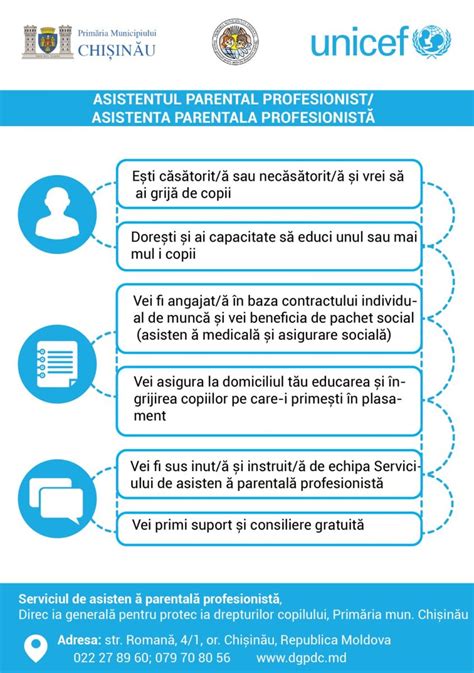 Primăria Municipiului
CHIȘINĂU

unicef

ASISTENTUL PARENTAL PROFESIONIST/
ASISTENTA PARENTALA PROFESIONISTĂ

Ești căsătorit/ă sau necăsătorit/ă și vrei să ai grijă de copii

Dorești și ai capacitate să educi unul sau mai mul i copii

Vei fi angajat/ă în baza contractului individual de muncă și vei beneficia de pachet social (asisten ă medicală și asigurare socială)

Vei asigura la domiciliul tău educarea și îngrijirea copiilor pe care-i primești în plasament

Vei fi sus inut/ă și instruit/ă de echipa Serviciului de asisten ă parentală profesionistă

Vei primi suport și consiliere gratuită

Serviciul de asisten ă parentală profesionistă,
Direc ia generală pentru protec ia drepturilor copilului, Primăria mun. Chișinău

Adresa: str. Romană, 4/1, or. Chișinău, Republica Moldova
022 27 89 60; 079 70 80 56 www.dgpdc.md